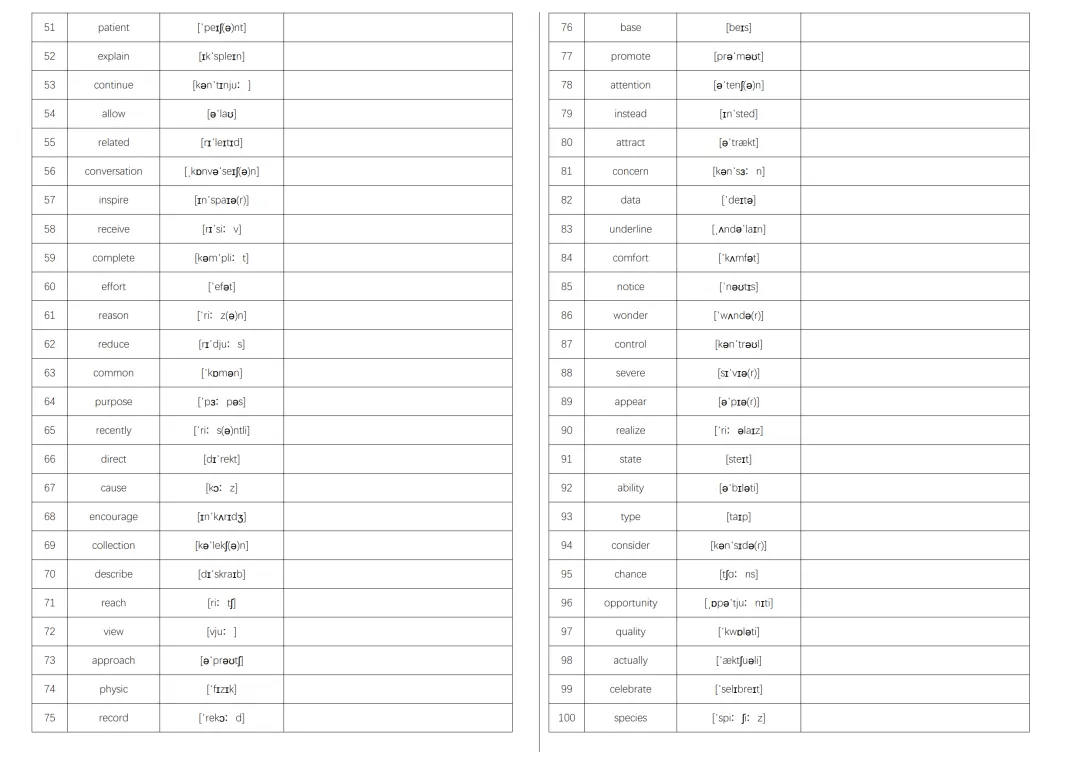 | 51 | patient | [ˈpeɪʃ(ə)nt] | |
|---|---|---|---|
| 52 | explain | [ɪkˈspleɪn] | |
| 53 | continue | [kənˈtɪnjuː] | |
| 54 | allow | [əˈlaʊ] | |
| 55 | related | [rɪˈleɪtɪd] | |
| 56 | conversation | [ˌkɒnvəˈseɪʃ(ə)n] | |
| 57 | inspire | [ɪnˈspaɪə(r)] | |
| 58 | receive | [rɪˈsiːv] | |
| 59 | complete | [kəmˈpliːt] | |
| 60 | effort | [ˈefət] | |
| 61 | reason | [ˈriːz(ə)n] | |
| 62 | reduce | [rɪˈdjuːs] | |
| 63 | common | [ˈkɒmən] | |
| 64 | purpose | [ˈpɜːpəs] | |
| 65 | recently | [ˈriːs(ə)ntli] | |
| 66 | direct | [dɪˈrekt] | |
| 67 | cause | [kɔːz] | |
| 68 | encourage | [ɪnˈkʌrɪdʒ] | |
| 69 | collection | [kəˈlekʃ(ə)n] | |
| 70 | describe | [dɪˈskraɪb] | |
| 71 | reach | [riːtʃ] | |
| 72 | view | [vjuː] | |
| 73 | approach | [əˈprəʊtʃ] | |
| 74 | physic | [ˈfɪzɪk] | |
| 75 | record | [ˈrekɔːd] | |

| 76 | base | [beɪs] | |
|---|---|---|---|
| 77 | promote | [prəˈməʊt] | |
| 78 | attention | [əˈtenʃ(ə)n] | |
| 79 | instead | [ɪnˈsted] | |
| 80 | attract | [əˈtrækt] | |
| 81 | concern | [kənˈsɜːn] | |
| 82 | data | [ˈdeɪtə] | |
| 83 | underline | [ˌʌndəˈlaɪn] | |
| 84 | comfort | [ˈkʌmfət] | |
| 85 | notice | [ˈnəʊtɪs] | |
| 86 | wonder | [ˈwʌndə(r)] | |
| 87 | control | [kənˈtrəʊl] | |
| 88 | severe | [sɪˈvɪə(r)] | |
| 89 | appear | [əˈpɪə(r)] | |
| 90 | realize | [ˈriːəlaɪz] | |
| 91 | state | [steɪt] | |
| 92 | ability | [əˈbɪləti] | |
| 93 | type | [taɪp] | |
| 94 | consider | [kənˈsɪdə(r)] | |
| 95 | chance | [tʃɑːns] | |
| 96 | opportunity | [ˌɒpəˈtjuːnɪti] | |
| 97 | quality | [ˈkwɒləti] | |
| 98 | actually | [ˈæktʃuəli] | |
| 99 | celebrate | [ˈselɪbreɪt] | |
| 100 | species | [ˈspiːʃiːz] | |